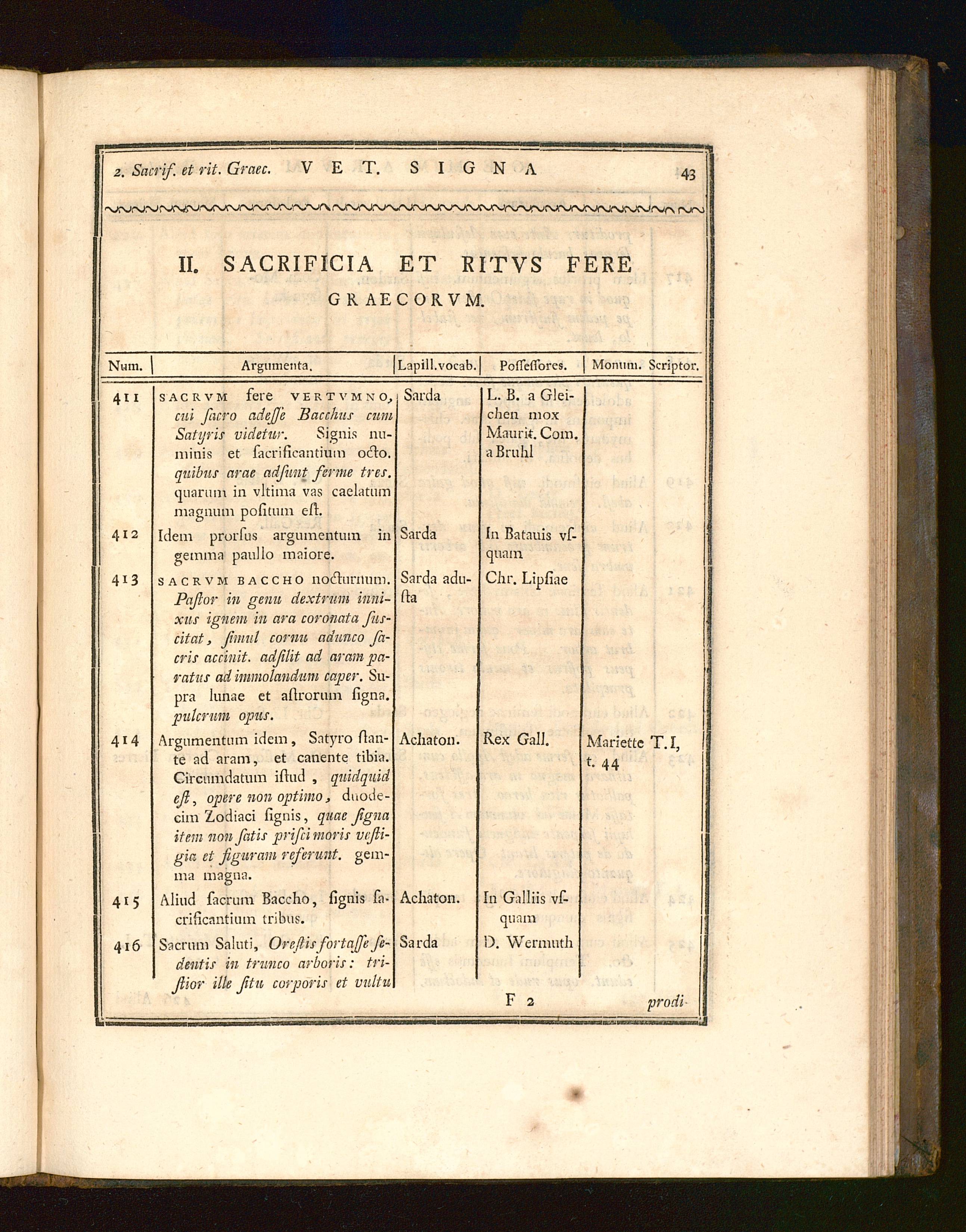 2. Sacrif. et rit. Graec. VET. SIGNA 43

II. SACRIFICIA ET RITVS FERE GRAECORVM.

| Num. | Argumenta. | Lapill. vocab. | Possessores. | Monum. Scriptor. |
|---|---|---|---|---|
| 411 | SACRVM fere VERTVMNO, cui sacro adesse Bacchus cum Satyris videtur. Signis numinis et sacrificantium octo. quibus arae adsunt ferme tres. quarum in vltima vas caelatum magnum positum est. | Sarda | L. B. a Gleichen mox Maurit. Com. a Bruhl | |
| 412 | Idem prorsus argumentum in gemma paullo maiore. | Sarda | In Batauis vsquam | |
| 413 | SACRVM BACCHO nocturnum. Pastor in genu dextrum innixus ignem in ara coronata suscitat, simul cornu adunco sacris accinit. adsilit ad aram paratus ad immolandum caper. Supra lunae et astrorum signa. pulcrum opus. | Sarda adusta | Chr. Lipsiae | |
| 414 | Argumentum idem, Satyro stante ad aram, et canente tibia. Circumdatum istud, quidquid est, opere non optimo, duodecim Zodiaci signis, quae signa item non satis prisci moris vestigia et figuram referunt. gemma magna. | Achaton. | Rex Gall. | Mariette T. I, t. 44 |
| 415 | Aliud sacrum Baccho, signis sacrificantium tribus. | Achaton. | In Galliis vsquam | |
| 416 | Sacrum Saluti, Orestis fortasse sedentis in trunco arboris: tristior ille situ corporis et vultu | Sarda | D. Wermuth | |

F 2 prodi-